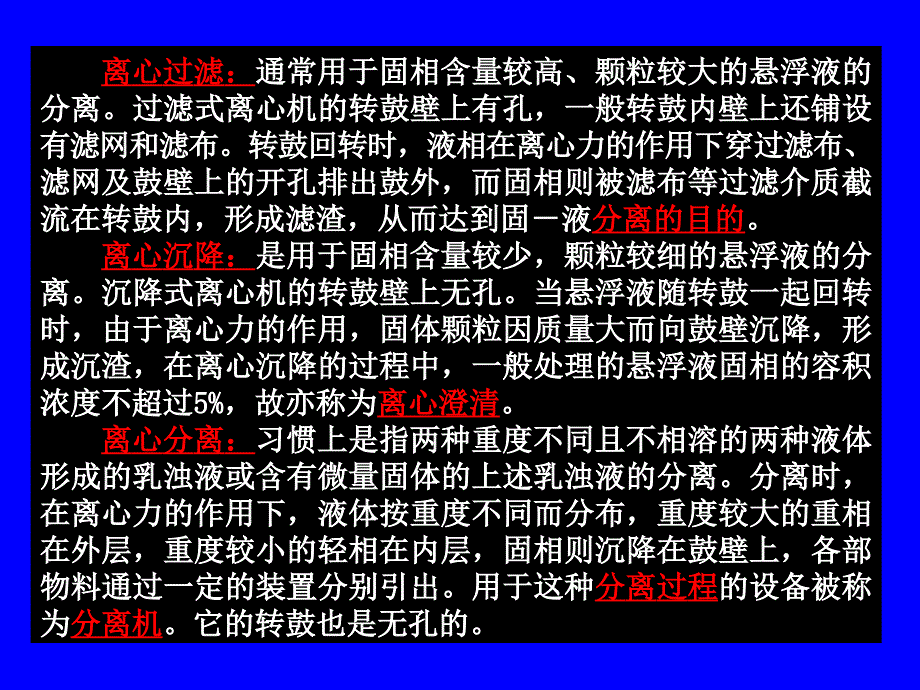 离心过滤：通常用于固相含量较高、颗粒较大的悬浮液的分离。过滤式离心机的转鼓壁上有孔，一般转鼓内壁上还铺设有滤网和滤布。转鼓回转时，液相在离心力的作用下穿过滤布、滤网及鼓壁上的开孔排出鼓外，而固相则被滤布等过滤介质截流在转鼓内，形成滤渣，从而达到固一液分离的目的。

离心沉降：是用于固相含量较少，颗粒较细的悬浮液的分离。沉降式离心机的转鼓壁上无孔。当悬浮液随转鼓一起回转时，由于离心力的作用，固体颗粒因质量大而向鼓壁沉降，形成沉渣，在离心沉降的过程中，一般处理的悬浮液固相的容积浓度不超过5%，故亦称为离心澄清。

离心分离：习惯上是指两种重度不同且不相溶的两种液体形成的乳浊液或含有微量固体的上述乳浊液的分离。分离时，在离心力的作用下，液体按重度不同而分布，重度较大的重相在外层，重度较小的轻相在内层，固相则沉降在鼓壁上，各部物料通过一定的装置分别引出。用于这种分离过程的设备被称为分离机。它的转鼓也是无孔的。